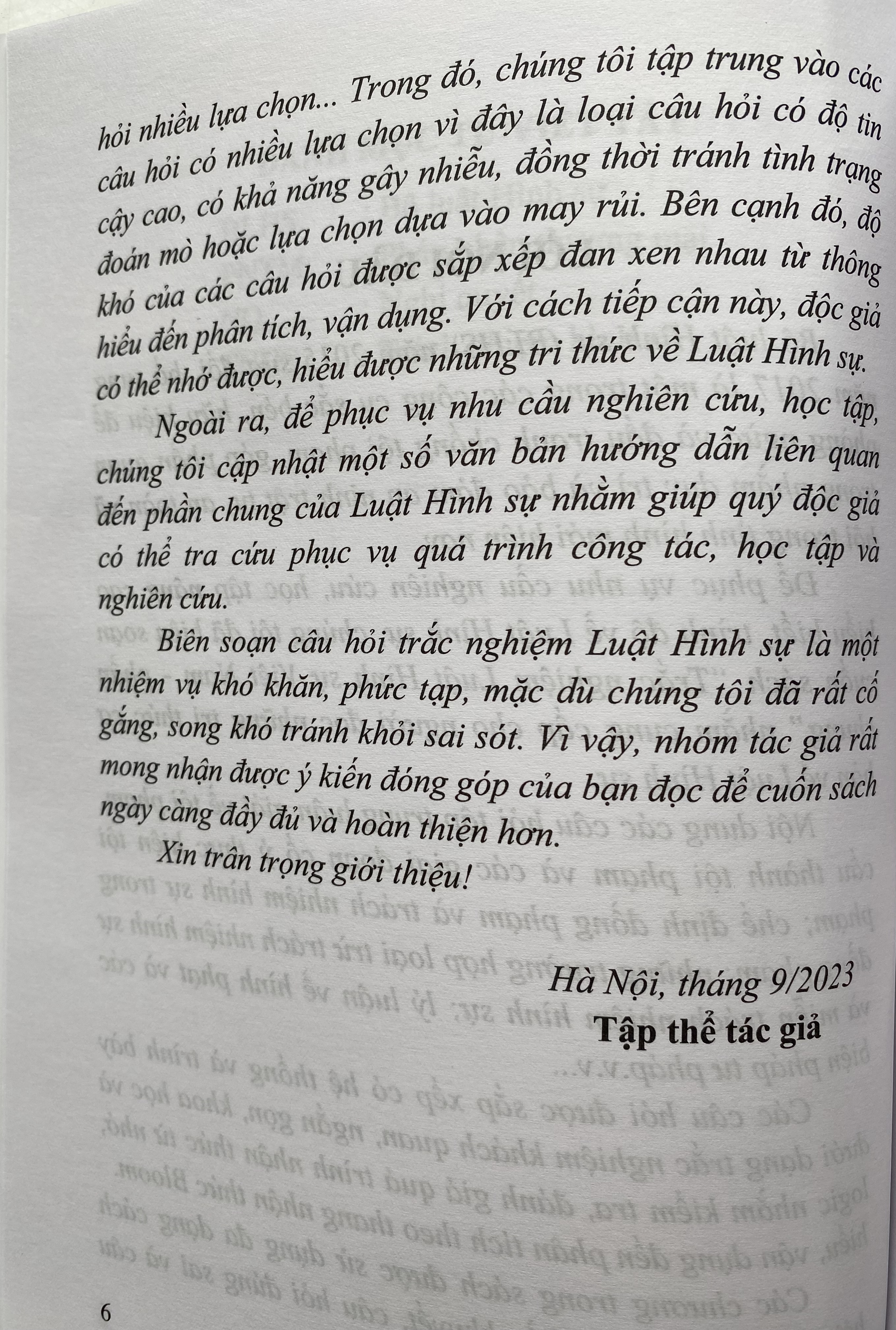 hỏi nhiều lựa chọn... Trong đó, chúng tôi tập trung vào các câu hỏi có nhiều lựa chọn vì đây là loại câu hỏi có độ tin cậy cao, có khả năng gây nhiễu, đồng thời tránh tình trạng đoán mò hoặc lựa chọn dựa vào may rủi. Bên cạnh đó, độ khó của các câu hỏi được sắp xếp đan xen nhau từ thông hiểu đến phân tích, vận dụng. Với cách tiếp cận này, độc giả có thể nhớ được, hiểu được những tri thức về Luật Hình sự.

Ngoài ra, để phục vụ nhu cầu nghiên cứu, học tập, chúng tôi cập nhật một số văn bản hướng dẫn liên quan đến phần chung của Luật Hình sự nhằm giúp quý độc giả có thể tra cứu phục vụ quá trình công tác, học tập và nghiên cứu.

Biên soạn câu hỏi trắc nghiệm Luật Hình sự là một nhiệm vụ khó khăn, phức tạp, mặc dù chúng tôi đã rất cố gắng, song khó tránh khỏi sai sót. Vì vậy, nhóm tác giả rất mong nhận được ý kiến đóng góp của bạn đọc để cuốn sách ngày càng đầy đủ và hoàn thiện hơn.

Xin trân trọng giới thiệu!

Hà Nội, tháng 9/2023
Tập thể tác giả

6